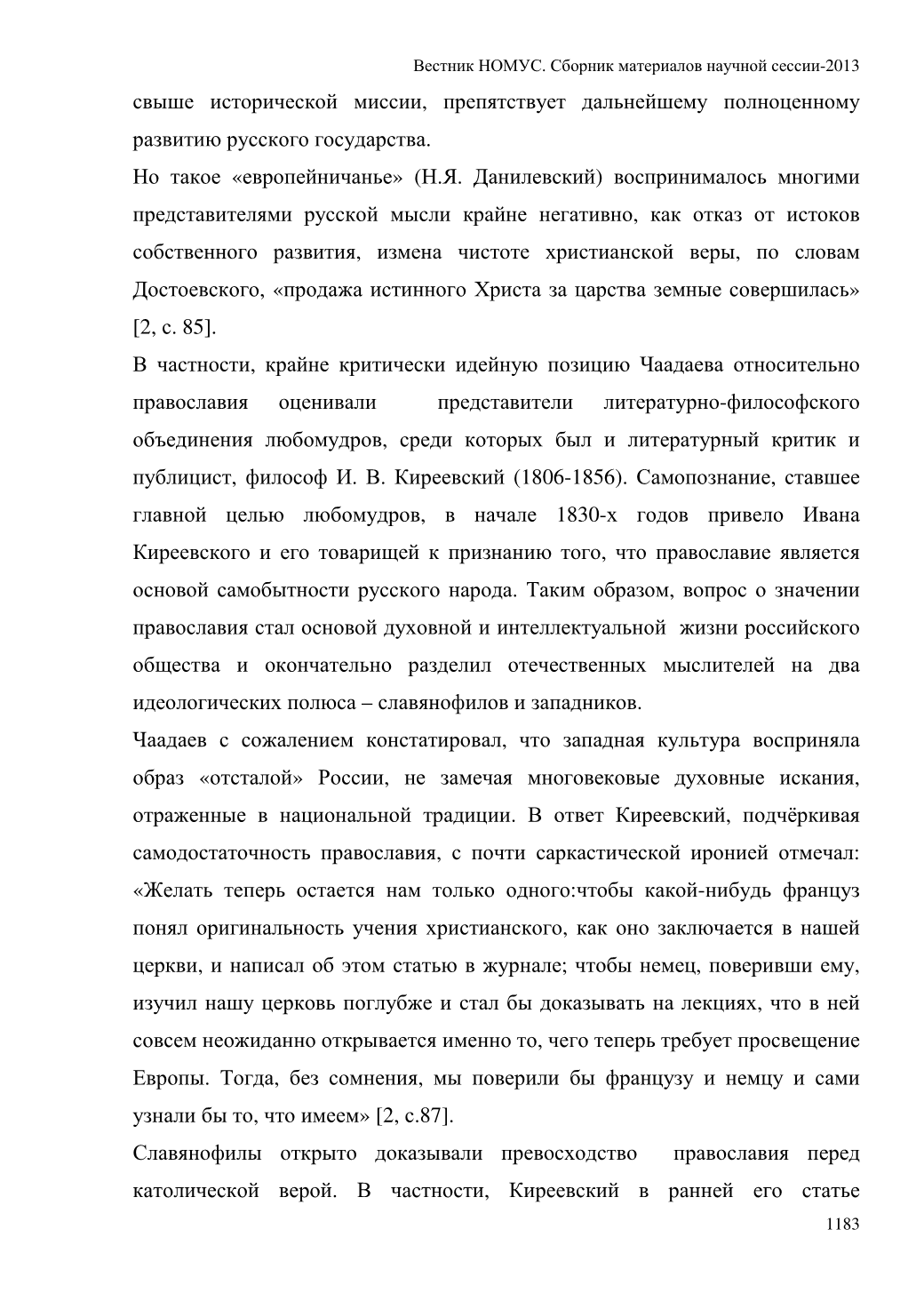 Вестник НОМУС. Сборник материалов научной сессии-2013

свыше исторической миссии, препятствует дальнейшему полноценному развитию русского государства.

Но такое «европейничанье» (Н.Я. Данилевский) воспринималось многими представителями русской мысли крайне негативно, как отказ от истоков собственного развития, измена чистоте христианской веры, по словам Достоевского, «продажа истинного Христа за царства земные совершилась» [2, с. 85].

В частности, крайне критически идейную позицию Чаадаева относительно православия оценивали представители литературно-философского объединения любомудров, среди которых был и литературный критик и публицист, философ И. В. Киреевский (1806-1856). Самопознание, ставшее главной целью любомудров, в начале 1830-х годов привело Ивана Киреевского и его товарищей к признанию того, что православие является основой самобытности русского народа. Таким образом, вопрос о значении православия стал основой духовной и интеллектуальной жизни российского общества и окончательно разделил отечественных мыслителей на два идеологических полюса – славянофилов и западников.

Чаадаев с сожалением констатировал, что западная культура восприняла образ «отсталой» России, не замечая многовековые духовные искания, отраженные в национальной традиции. В ответ Киреевский, подчёркивая самодостаточность православия, с почти саркастической иронией отмечал: «Желать теперь остается нам только одного:чтобы какой-нибудь француз понял оригинальность учения христианского, как оно заключается в нашей церкви, и написал об этом статью в журнале; чтобы немец, поверивши ему, изучил нашу церковь поглубже и стал бы доказывать на лекциях, что в ней совсем неожиданно открывается именно то, чего теперь требует просвещение Европы. Тогда, без сомнения, мы поверили бы французу и немцу и сами узнали бы то, что имеем» [2, с.87].

Славянофилы открыто доказывали превосходство православия перед католической верой. В частности, Киреевский в ранней его статье

1183